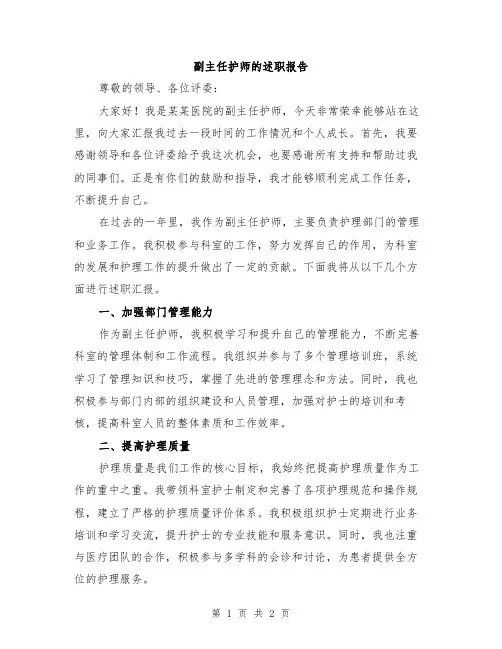 副主任护师的述职报告

尊敬的领导、各位评委：

大家好！我是某某医院的副主任护师，今天非常荣幸能够站在这里，向大家汇报我过去一段时间的工作情况和个人成长。首先，我要感谢领导和各位评委给予我这次机会，也要感谢所有支持和帮助过我的同事们。正是有你们的鼓励和指导，我才能够顺利完成工作任务，不断提升自己。

在过去的一年里，我作为副主任护师，主要负责护理部门的管理和业务工作。我积极参与科室的工作，努力发挥自己的作用，为科室的发展和护理工作的提升做出了一定的贡献。下面我将从以下几个方面进行述职汇报。

一、加强部门管理能力

作为副主任护师，我积极学习和提升自己的管理能力，不断完善科室的管理体制和工作流程。我组织并参与了多个管理培训班，系统学习了管理知识和技巧，掌握了先进的管理理念和方法。同时，我也积极参与部门内部的组织建设和人员管理，加强对护士的培训和考核，提高科室人员的整体素质和工作效率。

二、提高护理质量

护理质量是我们工作的核心目标，我始终把提高护理质量作为工作的重中之重。我带领科室护士制定和完善了各项护理规范和操作规程，建立了严格的护理质量评价体系。我积极组织护士定期进行业务培训和学习交流，提升护士的专业技能和服务意识。同时，我也注重与医疗团队的合作，积极参与多学科的会诊和讨论，为患者提供全方位的护理服务。

第 1 页 共 2 页